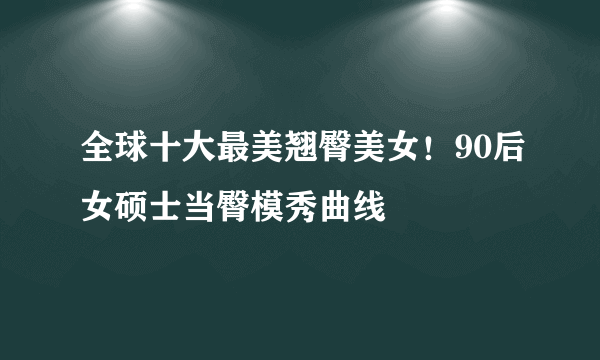 全球十大最美翘臀美女！90后女硕士当臀模秀曲线